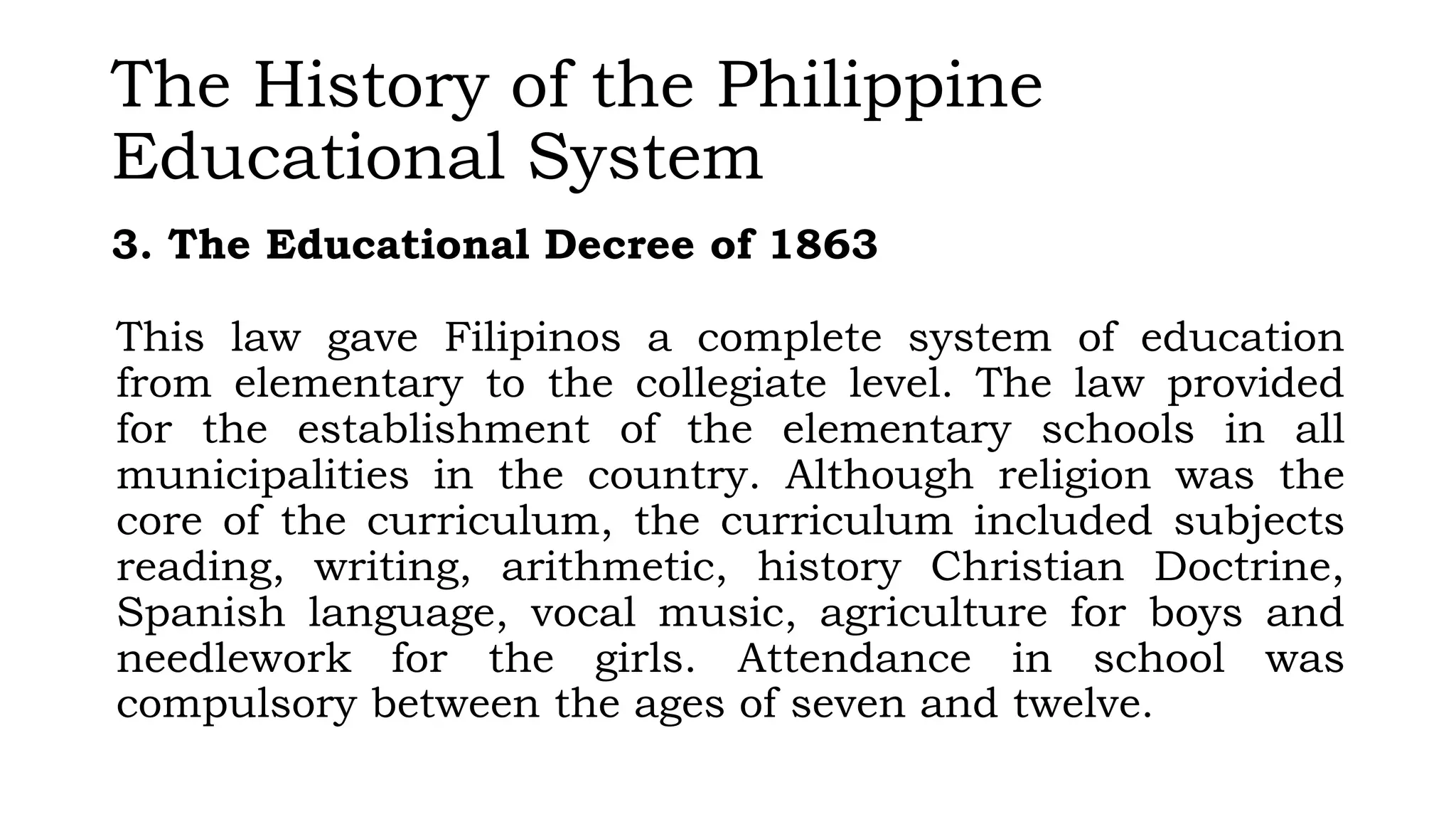 The History of the Philippine Educational System

3. The Educational Decree of 1863

This law gave Filipinos a complete system of education from elementary to the collegiate level. The law provided for the establishment of the elementary schools in all municipalities in the country. Although religion was the core of the curriculum, the curriculum included subjects reading, writing, arithmetic, history Christian Doctrine, Spanish language, vocal music, agriculture for boys and needlework for the girls. Attendance in school was compulsory between the ages of seven and twelve.